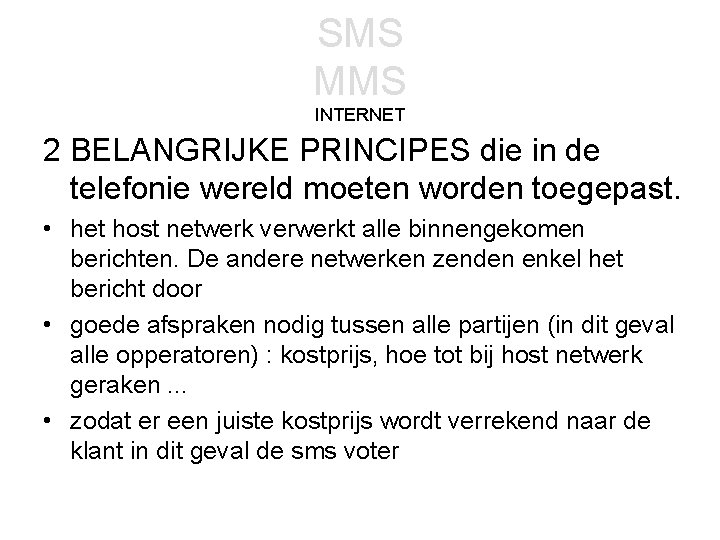 SMS
MMS
INTERNET

2 BELANGRIJKE PRINCIPES die in de telefonie wereld moeten worden toegepast.

• het host netwerk verwerkt alle binnengekomen berichten. De andere netwerken zenden enkel het bericht door
• goede afspraken nodig tussen alle partijen (in dit geval alle opperatoren) : kostprijs, hoe tot bij host netwerk geraken ...
• zodat er een juiste kostprijs wordt verrekend naar de klant in dit geval de sms voter